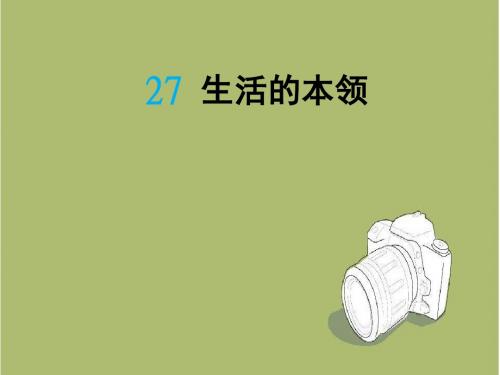 27 生活的本领